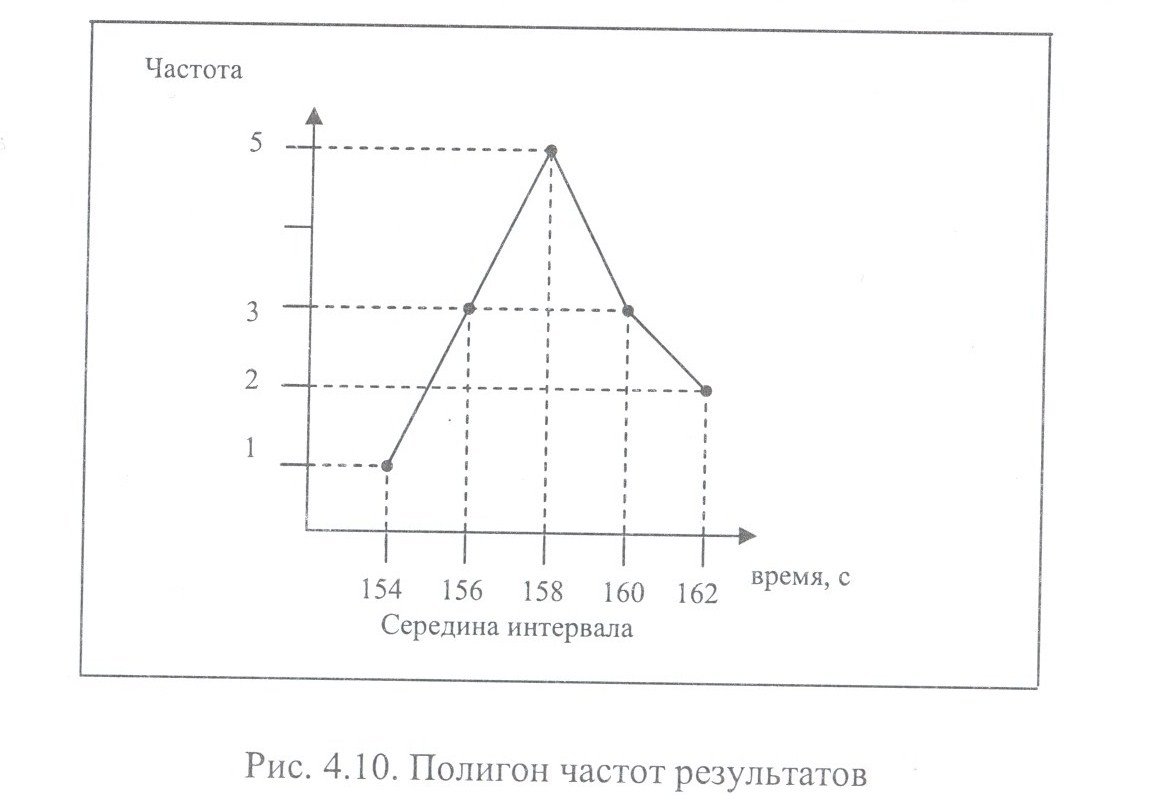 Частота

5

3

2

1

154 156 158 160 162

время, с

Середина интервала

Рис. 4.10. Полигон частот результатов